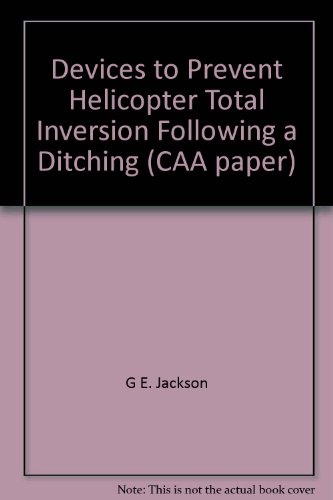 Devices to Prevent Helicopter Total Inversion Following a Ditching (CAA paper)

G E. Jackson

Note: This is not the actual book cover